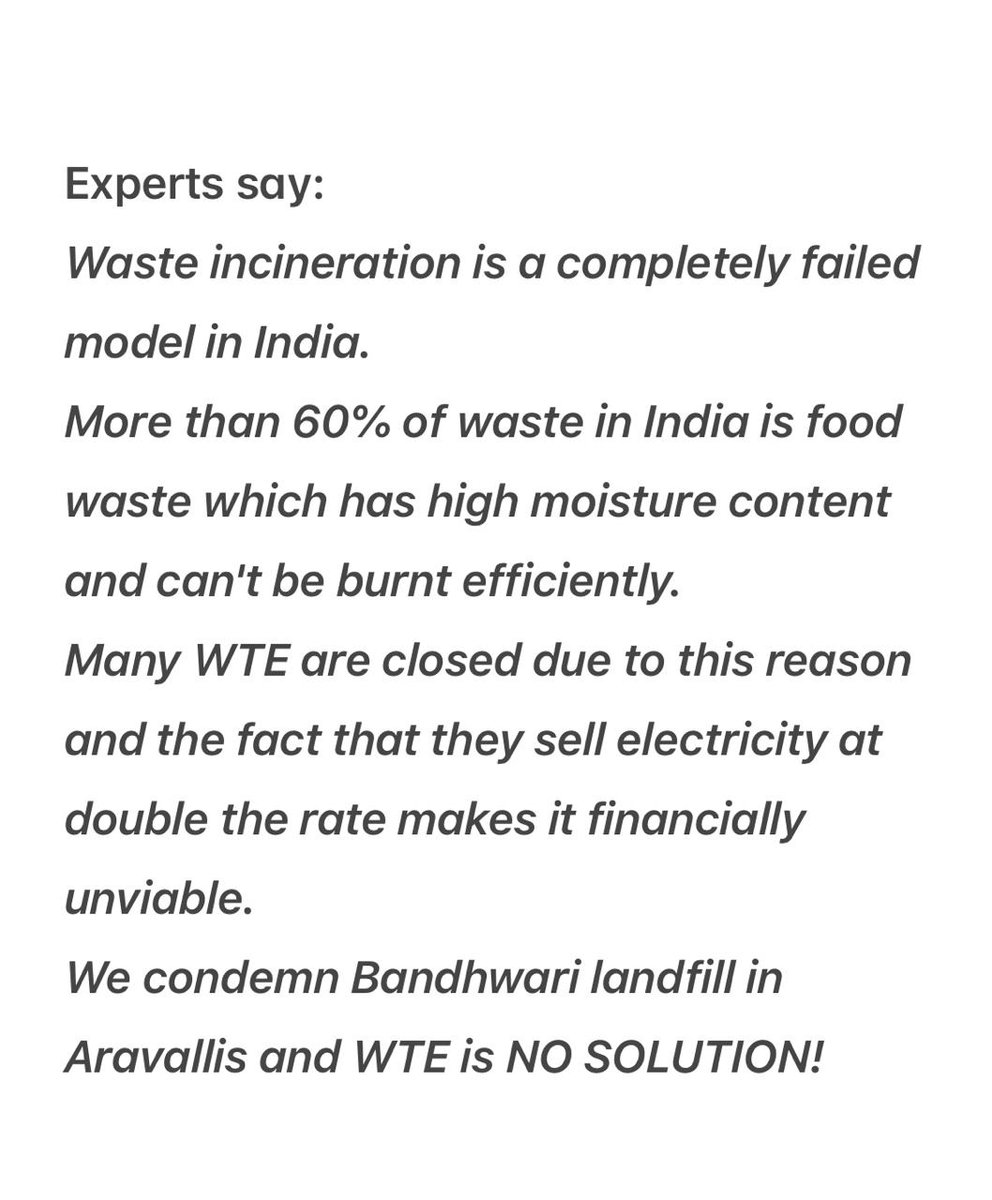 Experts say:
Waste incineration is a completely failed model in India.
More than 60% of waste in India is food waste which has high moisture content and can't be burnt efficiently.
Many WTE are closed due to this reason and the fact that they sell electricity at double the rate makes it financially unviable.
We condemn Bandhwari landfill in Aravallis and WTE is NO SOLUTION!